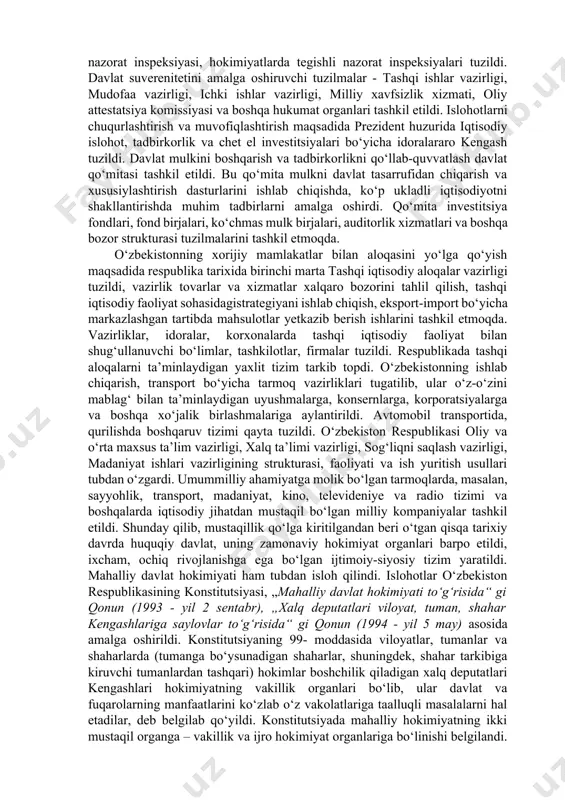 nazorat inspeksiyasi, hokimiyatlarda tegishli nazorat inspeksiyalari tuzildi. Davlat suverenitetini amalga oshiruvchi tuzilmalar - Tashqi ishlar vazirligi, Mudofaa vazirligi, Ichki ishlar vazirligi, Milliy xavfsizlik xizmati, Oliy attestatsiya komissiyasi va boshqa hukumat organlari tashkil etildi. Islohotlarni chuqurlashtirish va muvofiqlashtirish maqsadida Prezident huzurida Iqtisodiy islohot, tadbirkorlik va chet el investitsiyalari bo‘yicha idoralararo Kengash tuzildi. Davlat mulkini boshqarish va tadbirkorlikni qo‘llab-quvvatlash davlat qo‘mitasi tashkil etildi. Bu qo‘mita mulkni davlat tasarrufidan chiqarish va xususiylashtirish dasturlarini ishlab chiqishda, ko‘p ukladli iqtisodiyotni shakllantirishda muhim tadbirlarni amalga oshirdi. Qo‘mita investitsiya fondlari, fond birjalari, ko‘chmas mulk birjalari, auditorlik xizmatlari va boshqa bozor strukturasi tuzilmalarini tashkil etmoqda.

O‘zbekistonning xorijiy mamlakatlar bilan aloqasini yo‘lga qo‘yish maqsadida respublika tarixida birinchi marta Tashqi iqtisodiy aloqalar vazirligi tuzildi, vazirlik tovarlar va xizmatlar xalqaro bozorini tahlil qilish, tashqi iqtisodiy faoliyat sohasidagistrategiyani ishlab chiqish, eksport-import bo‘yicha markazlashgan tartibda mahsulotlar yetkazib berish ishlarini tashkil etmoqda. Vazirliklar, idoralar, korxonalarda tashqi iqtisodiy faoliyat bilan shug‘ullanuvchi bo‘limlar, tashkilotlar, firmalar tuzildi. Respublikada tashqi aloqalarni ta’minlaydigan yaxlit tizim tarkib topdi. O‘zbekistonning ishlab chiqarish, transport bo‘yicha tarmoq vazirliklari tugatilib, ular o‘z-o‘zini mablag‘ bilan ta’minlaydigan uyushmalarga, konsernlarga, korporatsiyalarga va boshqa xo‘jalik birlashmalariga aylantirildi. Avtomobil transportida, qurilishda boshqaruv tizimi qayta tuzildi. O‘zbekiston Respublikasi Oliy va o‘rta maxsus ta’lim vazirligi, Xalq ta’limi vazirligi, Sog‘liqni saqlash vazirligi, Madaniyat ishlari vazirligining strukturasi, faoliyati va ish yuritish usullari tubdan o‘zgardi. Umummilliy ahamiyatga molik bo‘lgan tarmoqlarda, masalan, sayyohlik, transport, madaniyat, kino, televideniye va radio tizimi va boshqalarda iqtisodiy jihatdan mustaqil bo‘lgan milliy kompaniyalar tashkil etildi. Shunday qilib, mustaqillik qo‘lga kiritilgandan beri o‘tgan qisqa tarixiy davrda huquqiy davlat, uning zamonaviy hokimiyat organlari barpo etildi, ixcham, ochiq rivojlanishga ega bo‘lgan ijtimoiy-siyosiy tizim yaratildi. Mahalliy davlat hokimiyati ham tubdan isloh qilindi. Islohotlar O‘zbekiston Respublikasining Konstitutsiyasi, „Mahalliy davlat hokimiyati to‘g‘risida“ gi Qonun (1993 - yil 2 sentabr), „Xalq deputatlari viloyat, tuman, shahar Kengashlariga saylovlar to‘g‘risida“ gi Qonun (1994 - yil 5 may) asosida amalga oshirildi. Konstitutsiyaning 99- moddasida viloyatlar, tumanlar va shaharlarda (tumanga bo‘ysunadigan shaharlar, shuningdek, shahar tarkibiga kiruvchi tumanlardan tashqari) hokimlar boshchilik qiladigan xalq deputatlari Kengashlari hokimiyatning vakillik organlari bo‘lib, ular davlat va fuqarolarning manfaatlarini ko‘zlab o‘z vakolatlariga taalluqli masalalarni hal etadilar, deb belgilab qo‘yildi. Konstitutsiyada mahalliy hokimiyatning ikki mustaqil organga – vakillik va ijro hokimiyat organlariga bo‘linishi belgilandi.